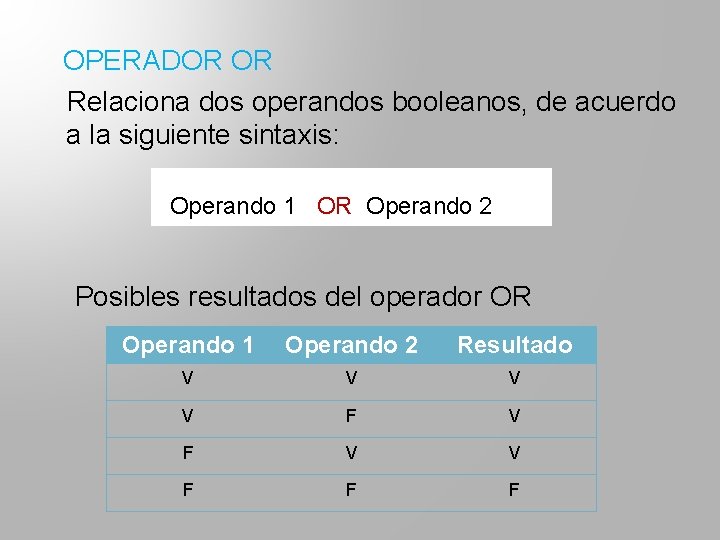 OPERADOR OR

Relaciona dos operandos booleanos, de acuerdo a la siguiente sintaxis:

Operando 1 OR Operando 2

Posibles resultados del operador OR

| Operando 1 | Operando 2 | Resultado |
|---|---|---|
| V | V | V |
| V | F | V |
| F | V | V |
| F | F | F |